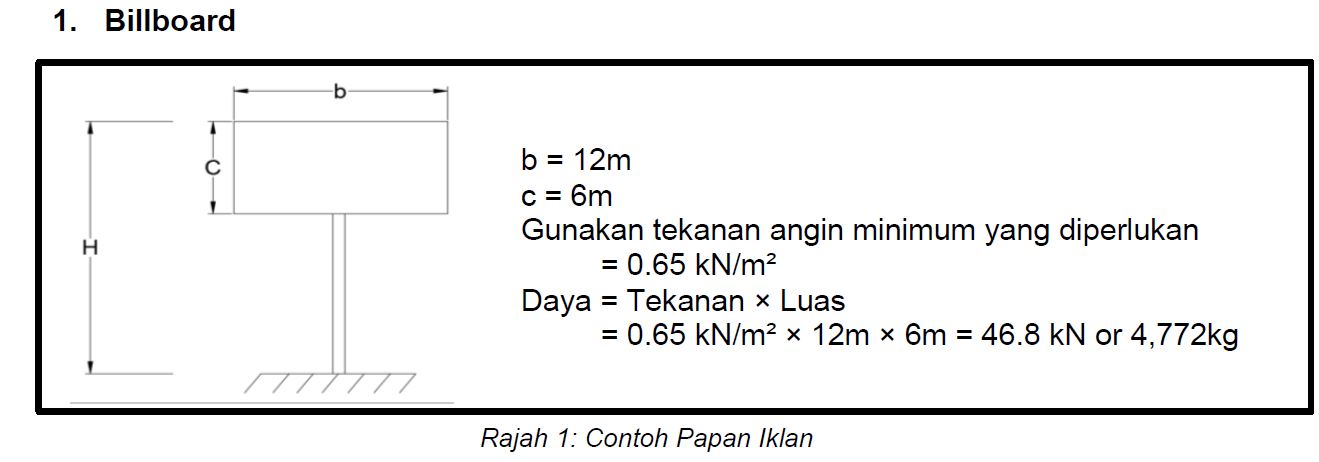 1. Billboard

b

C

H

b = 12m
c = 6m
Gunakan tekanan angin minimum yang diperlukan
= 0.65 kN/m²
Daya = Tekanan × Luas
= 0.65 kN/m² × 12m × 6m = 46.8 kN or 4,772kg

Rajah 1: Contoh Papan Iklan